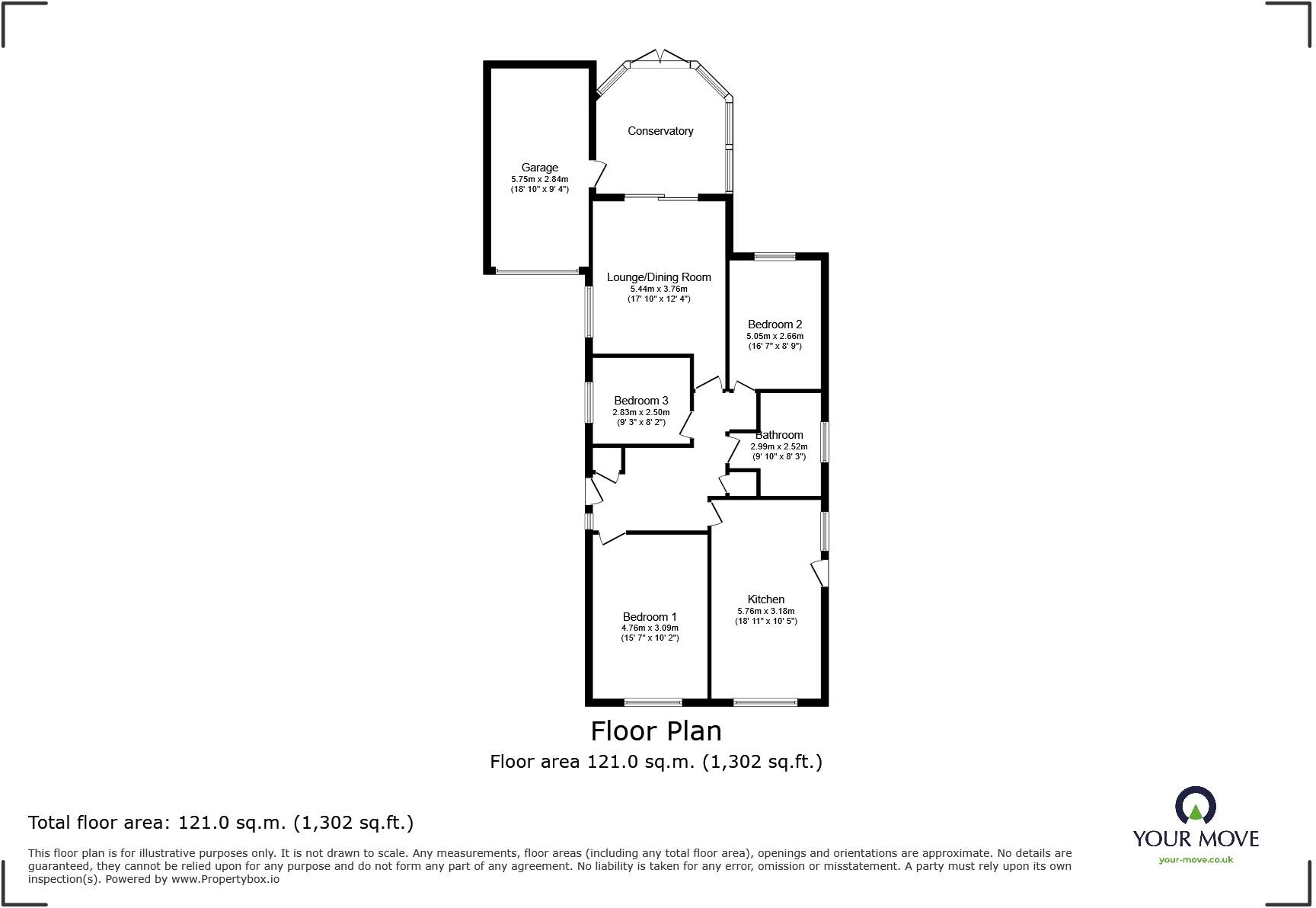 Conservatory

Garage
5.75m x 2.84m
(18' 10" x 9' 4")

Lounge/Dining Room
5.44m x 3.76m
(17' 10" x 12' 4")

Bedroom 2
5.05m x 2.66m
(16' 7" x 8' 9")

Bedroom 3
2.83m x 2.50m
(9' 3" x 8' 2")

Bathroom
2.99m x 2.52m
(9' 10" x 8' 3")

Kitchen
5.76m x 3.18m
(18' 11" x 10' 5")

Bedroom 1
4.76m x 3.09m
(15' 7" x 10' 2")

Floor Plan
Floor area 121.0 sq.m. (1,302 sq.ft.)

Total floor area: 121.0 sq.m. (1,302 sq.ft.)

This floor plan is for illustrative purposes only. It is not drawn to scale. Any measurements, floor areas (including any total floor area), openings and orientations are approximate. No details are guaranteed, they cannot be relied upon for any purpose and do not form any part of any agreement. No liability is taken for any error, omission or misstatement. A party must rely upon its own inspection(s). Powered by www.Propertybox.io

YOUR MOVE
your-move.co.uk